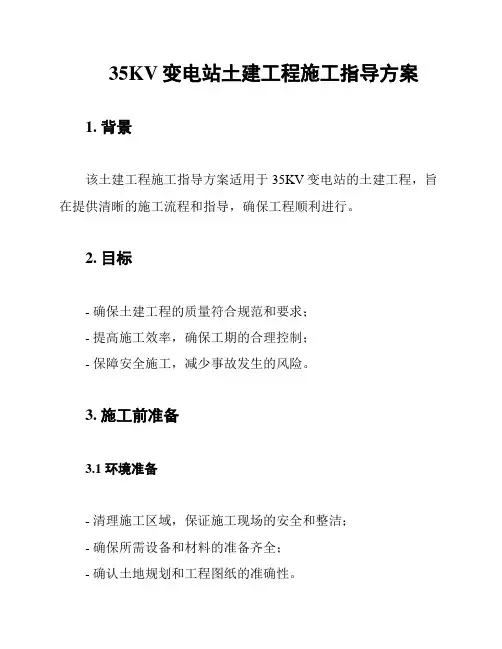 35KV 变电站土建工程施工指导方案

1. 背景

该土建工程施工指导方案适用于 35KV 变电站的土建工程，旨在提供清晰的施工流程和指导，确保工程顺利进行。

2. 目标

- 确保土建工程的质量符合规范和要求；
- 提高施工效率，确保工期的合理控制；
- 保障安全施工，减少事故发生的风险。

3. 施工前准备

3.1 环境准备

- 清理施工区域，保证施工现场的安全和整洁；
- 确保所需设备和材料的准备齐全；
- 确认土地规划和工程图纸的准确性。